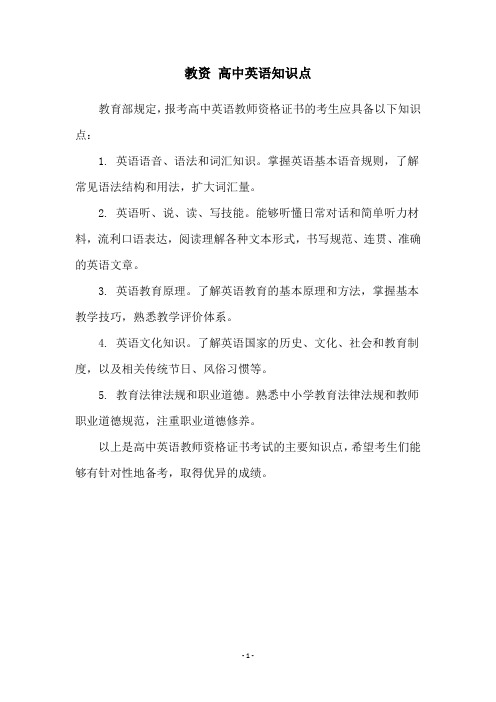 教资 高中英语知识点

教育部规定，报考高中英语教师资格证书的考生应具备以下知识点：

1. 英语语音、语法和词汇知识。掌握英语基本语音规则，了解常见语法结构和用法，扩大词汇量。

2. 英语听、说、读、写技能。能够听懂日常对话和简单听力材料，流利口语表达，阅读理解各种文本形式，书写规范、连贯、准确的英语文章。

3. 英语教育原理。了解英语教育的基本原理和方法，掌握基本教学技巧，熟悉教学评价体系。

4. 英语文化知识。了解英语国家的历史、文化、社会和教育制度，以及相关传统节日、风俗习惯等。

5. 教育法律法规和职业道德。熟悉中小学教育法律法规和教师职业道德规范，注重职业道德修养。

以上是高中英语教师资格证书考试的主要知识点，希望考生们能够有针对性地备考，取得优异的成绩。

- 1 -